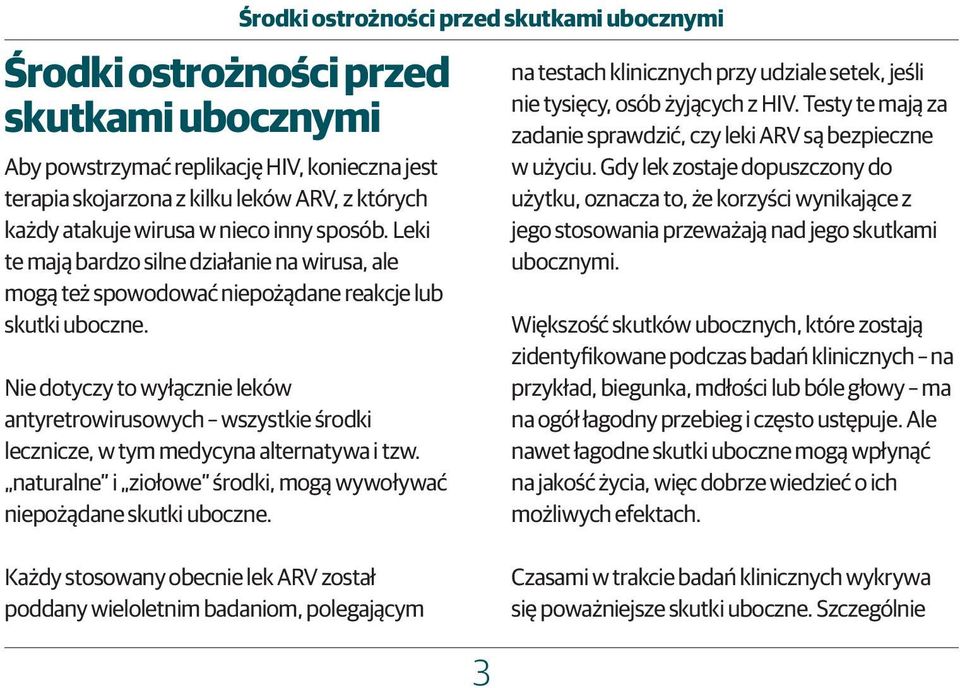 Środki ostrożności przed skutkami ubocznymi

Środki ostrożności przed skutkami ubocznymi

Aby powstrzymać replikację HIV, konieczna jest terapia skojarzona z kilku leków ARV, z których każdy atakuje wirusa w nieco inny sposób. Leki te mają bardzo silne działanie na wirusa, ale mogą też spowodować niepożądane reakcje lub skutki uboczne.

Nie dotyczy to wyłącznie leków antyretrowirusowych – wszystkie środki lecznicze, w tym medycyna alternatywa i tzw. „naturalne" i „ziołowe" środki, mogą wywoływać niepożądane skutki uboczne.

Każdy stosowany obecnie lek ARV został poddany wieloletnim badaniom, polegającym na testach klinicznych przy udziale setek, jeśli nie tysięcy, osób żyjących z HIV. Testy te mają za zadanie sprawdzić, czy leki ARV są bezpieczne w użyciu. Gdy lek zostaje dopuszczony do użytku, oznacza to, że korzyści wynikające z jego stosowania przeważają nad jego skutkami ubocznymi.

Większość skutków ubocznych, które zostają zidentyfikowane podczas badań klinicznych – na przykład, biegunka, mdłości lub bóle głowy – ma na ogół łagodny przebieg i często ustępuje. Ale nawet łagodne skutki uboczne mogą wpłynąć na jakość życia, więc dobrze wiedzieć o ich możliwych efektach.

Czasami w trakcie badań klinicznych wykrywa się poważniejsze skutki uboczne. Szczególnie

3